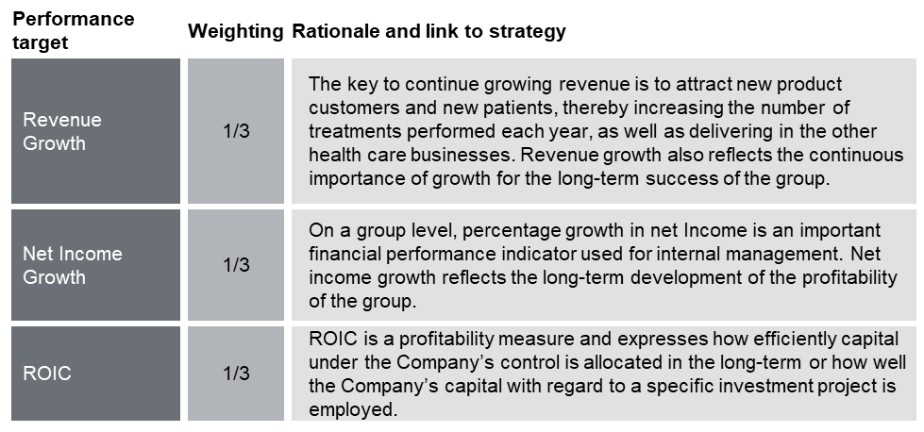 | Performance target | Weighting | Rationale and link to strategy |
|---|---|---|
| Revenue Growth | 1/3 | The key to continue growing revenue is to attract new product customers and new patients, thereby increasing the number of treatments performed each year, as well as delivering in the other health care businesses. Revenue growth also reflects the continuous importance of growth for the long-term success of the group. |
| Net Income Growth | 1/3 | On a group level, percentage growth in net Income is an important financial performance indicator used for internal management. Net income growth reflects the long-term development of the profitability of the group. |
| ROIC | 1/3 | ROIC is a profitability measure and expresses how efficiently capital under the Company's control is allocated in the long-term or how well the Company's capital with regard to a specific investment project is employed. |